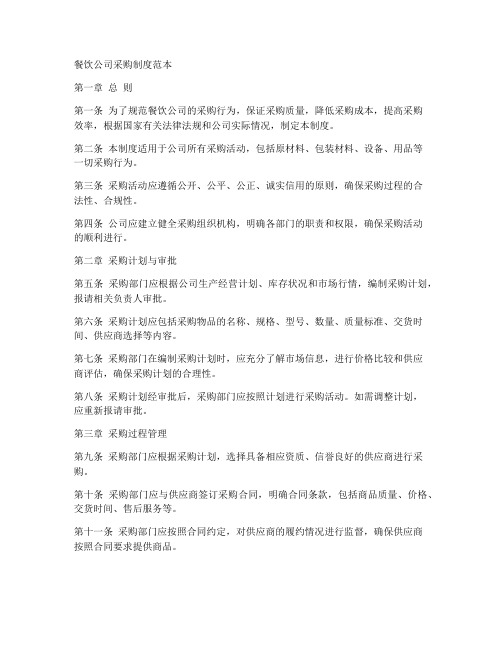 餐饮公司采购制度范本

第一章 总 则

第一条 为了规范餐饮公司的采购行为，保证采购质量，降低采购成本，提高采购效率，根据国家有关法律法规和公司实际情况，制定本制度。

第二条 本制度适用于公司所有采购活动，包括原材料、包装材料、设备、用品等一切采购行为。

第三条 采购活动应遵循公开、公平、公正、诚实信用的原则，确保采购过程的合法性、合规性。

第四条 公司应建立健全采购组织机构，明确各部门的职责和权限，确保采购活动的顺利进行。

第二章 采购计划与审批

第五条 采购部门应根据公司生产经营计划、库存状况和市场行情，编制采购计划，报请相关负责人审批。

第六条 采购计划应包括采购物品的名称、规格、型号、数量、质量标准、交货时间、供应商选择等内容。

第七条 采购部门在编制采购计划时，应充分了解市场信息，进行价格比较和供应商评估，确保采购计划的合理性。

第八条 采购计划经审批后，采购部门应按照计划进行采购活动。如需调整计划，应重新报请审批。

第三章 采购过程管理

第九条 采购部门应根据采购计划，选择具备相应资质、信誉良好的供应商进行采购。

第十条 采购部门应与供应商签订采购合同，明确合同条款，包括商品质量、价格、交货时间、售后服务等。

第十一条 采购部门应按照合同约定，对供应商的履约情况进行监督，确保供应商按照合同要求提供商品。